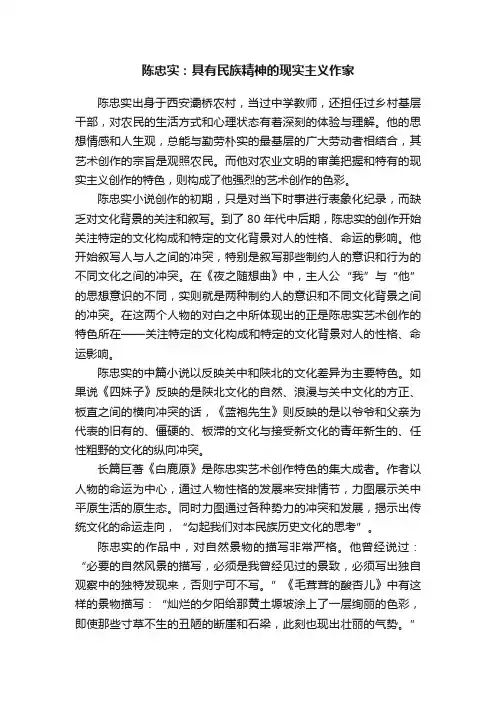 陈忠实：具有民族精神的现实主义作家

陈忠实出身于西安灞桥农村，当过中学教师，还担任过乡村基层干部，对农民的生活方式和心理状态有着深刻的体验与理解。他的思想情感和人生观，总能与勤劳朴实的最基层的广大劳动者相结合，其艺术创作的宗旨是观照农民。而他对农业文明的审美把握和特有的现实主义创作的特色，则构成了他强烈的艺术创作的色彩。

陈忠实小说创作的初期，只是对当下时事进行表象化纪录，而缺乏对文化背景的关注和叙写。到了 80 年代中后期，陈忠实的创作开始关注特定的文化构成和特定的文化背景对人的性格、命运的影响。他开始叙写人与人之间的冲突，特别是叙写那些制约人的意识和行为的不同文化之间的冲突。在《夜之随想曲》中，主人公“我”与“他”的思想意识的不同，实则就是两种制约人的意识和不同文化背景之间的冲突。在这两个人物的对白之中所体现出的正是陈忠实艺术创作的特色所在——关注特定的文化构成和特定的文化背景对人的性格、命运影响。

陈忠实的中篇小说以反映关中和陕北的文化差异为主要特色。如果说《四妹子》反映的是陕北文化的自然、浪漫与关中文化的方正、板直之间的横向冲突的话，《蓝袍先生》则反映的是以爷爷和父亲为代表的旧有的、僵硬的、板滞的文化与接受新文化的青年新生的、任性粗野的文化的纵向冲突。

长篇巨著《白鹿原》是陈忠实艺术创作特色的集大成者。作者以人物的命运为中心，通过人物性格的发展来安排情节，力图展示关中平原生活的原生态。同时力图通过各种势力的冲突和发展，揭示出传统文化的命运走向，“勾起我们对本民族历史文化的思考”。

陈忠实的作品中，对自然景物的描写非常严格。他曾经说过：“必要的自然风景的描写，必须是我曾经见过的景致，必须写出独自观察中的独特发现来，否则宁可不写。”《毛茸茸的酸杏儿》中有这样的景物描写：“灿烂的夕阳给那黄土塬坡涂上了一层绚丽的色彩，即使那些寸草不生的丑陋的断崖和石梁，此刻也现出壮丽的气势。”